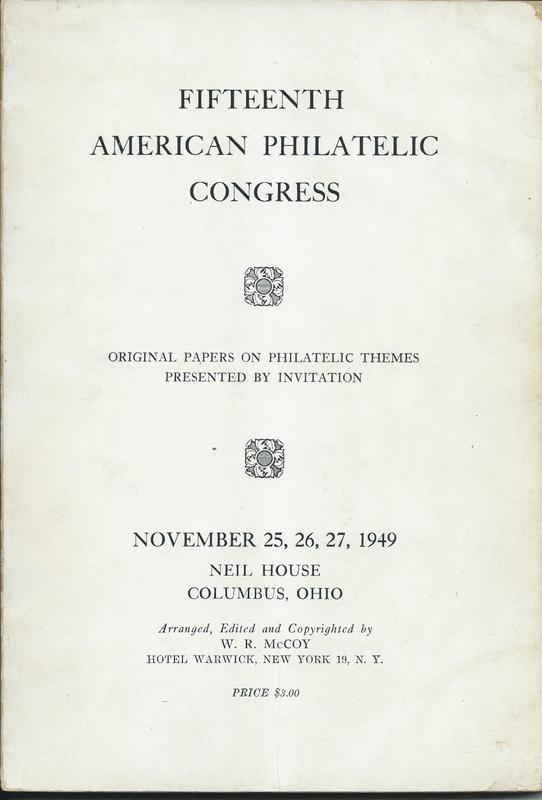 FIFTEENTH
AMERICAN PHILATELIC
CONGRESS

ORIGINAL PAPERS ON PHILATELIC THEMES
PRESENTED BY INVITATION

NOVEMBER 25, 26, 27, 1949
NEIL HOUSE
COLUMBUS, OHIO

Arranged, Edited and Copyrighted by
W. R. McCOY
HOTEL WARWICK, NEW YORK 19, N. Y.

PRICE $3.00